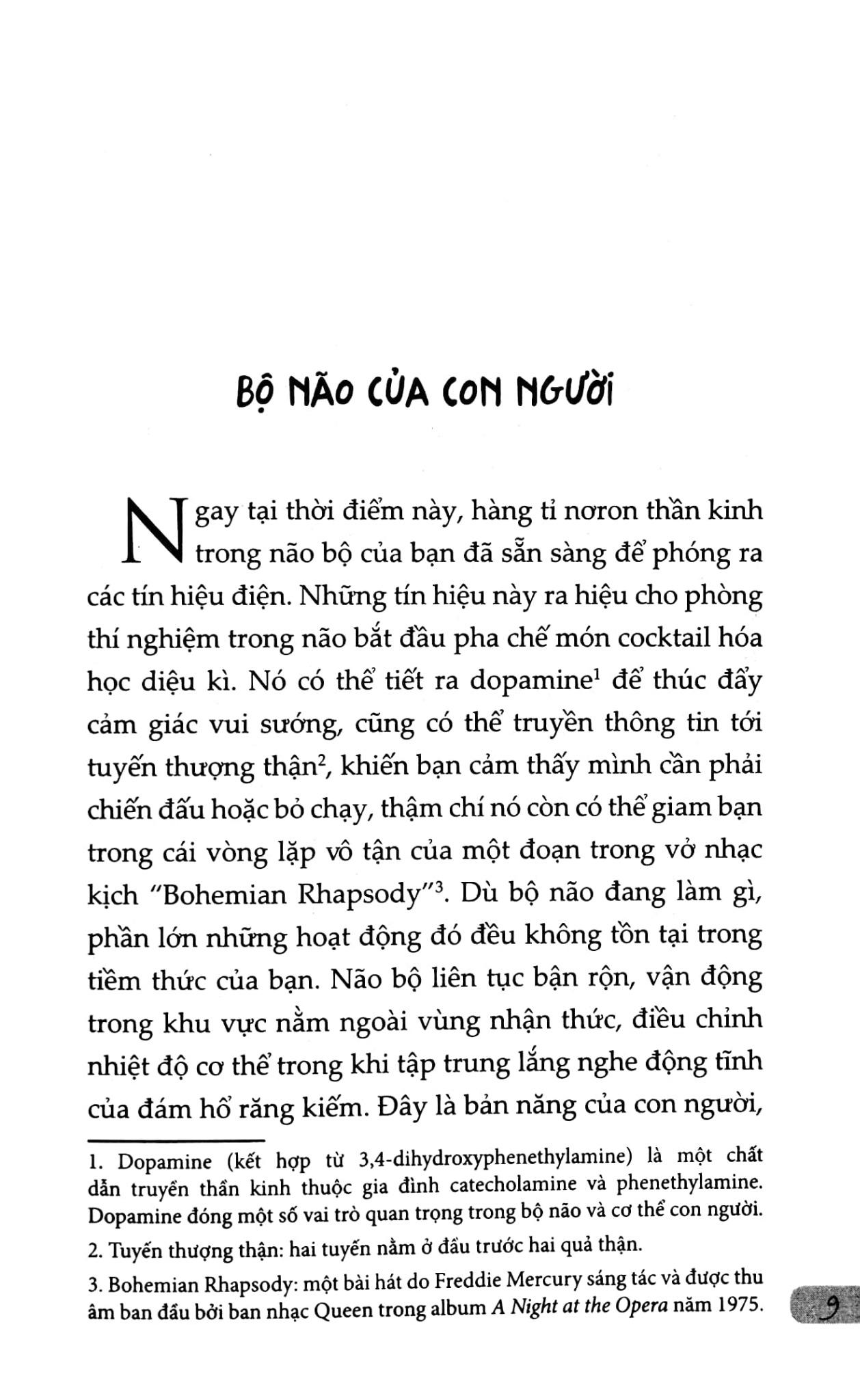 BỘ NÃO CỦA CON NGƯỜI

Ngay tại thời điểm này, hàng tỉ nơron thần kinh trong não bộ của bạn đã sẵn sàng để phóng ra các tín hiệu điện. Những tín hiệu này ra hiệu cho phòng thí nghiệm trong não bắt đầu pha chế món cocktail hóa học diệu kì. Nó có thể tiết ra dopamine$^1$ để thúc đẩy cảm giác vui sướng, cũng có thể truyền thông tin tới tuyến thượng thận$^2$, khiến bạn cảm thấy mình cần phải chiến đấu hoặc bỏ chạy, thậm chí nó còn có thể giam bạn trong cái vòng lặp vô tận của một đoạn trong vở nhạc kịch "Bohemian Rhapsody"$^3$. Dù bộ não đang làm gì, phần lớn những hoạt động đó đều không tồn tại trong tiềm thức của bạn. Não bộ liên tục bận rộn, vận động trong khu vực nằm ngoài vùng nhận thức, điều chỉnh nhiệt độ cơ thể trong khi tập trung lắng nghe động tĩnh của đám hổ răng kiếm. Đây là bản năng của con người,

1. Dopamine (kết hợp từ 3,4-dihydroxyphenethylamine) là một chất dẫn truyền thần kinh thuộc gia đình catecholamine và phenethylamine. Dopamine đóng một số vai trò quan trọng trong bộ não và cơ thể con người.

2. Tuyến thượng thận: hai tuyến nằm ở đầu trước hai quả thận.

3. Bohemian Rhapsody: một bài hát do Freddie Mercury sáng tác và được thu âm ban đầu bởi ban nhạc Queen trong album A Night at the Opera năm 1975.

9